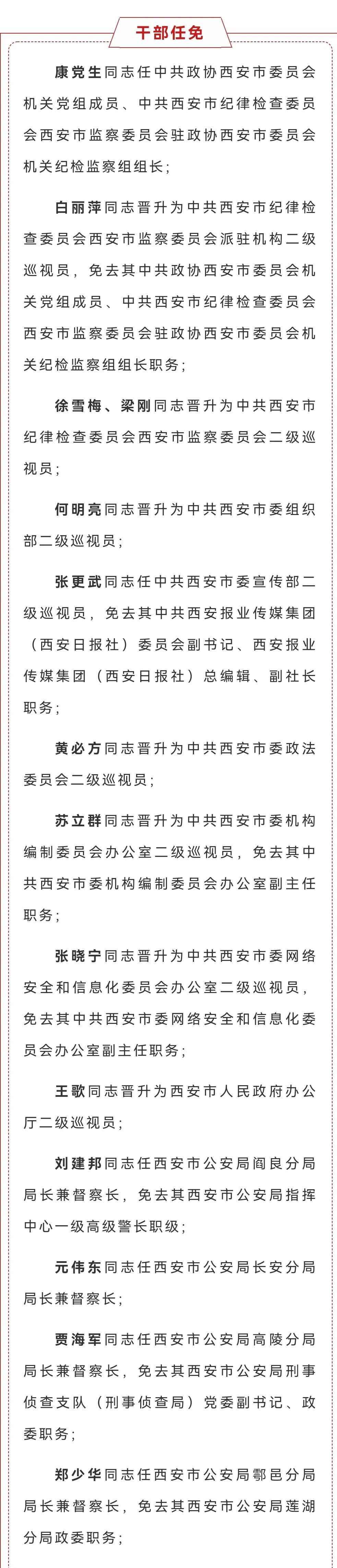 干部任免

康党生同志任中共政协西安市委员会机关党组成员、中共西安市纪律检查委员会西安市监察委员会驻政协西安市委员会机关纪检监察组组长；

白丽萍同志晋升为中共西安市纪律检查委员会西安市监察委员会派驻机构二级巡视员，免去其中共政协西安市委员会机关党组成员、中共西安市纪律检查委员会西安市监察委员会驻政协西安市委员会机关纪检监察组组长职务；

徐雪梅、梁刚同志晋升为中共西安市纪律检查委员会西安市监察委员会二级巡视员；

何明亮同志晋升为中共西安市委组织部二级巡视员；

张更武同志任中共西安市委宣传部二级巡视员，免去其中共西安报业传媒集团（西安日报社）委员会副书记、西安报业传媒集团（西安日报社）总编辑、副社长职务；

黄必方同志晋升为中共西安市委政法委员会二级巡视员；

苏立群同志晋升为中共西安市委机构编制委员会办公室二级巡视员，免去其中共西安市委机构编制委员会办公室副主任职务；

张晓宁同志晋升为中共西安市委网络安全和信息化委员会办公室二级巡视员，免去其中共西安市委网络安全和信息化委员会办公室副主任职务；

王歌同志晋升为西安市人民政府办公厅二级巡视员；

刘建邦同志任西安市公安局阎良分局局长兼督察长，免去其西安市公安局指挥中心一级高级警长职级；

元伟东同志任西安市公安局长安分局局长兼督察长；

贾海军同志任西安市公安局高陵分局局长兼督察长，免去其西安市公安局刑事侦查支队（刑事侦查局）党委副书记、政委职务；

郑少华同志任西安市公安局鄠邑分局局长兼督察长，免去其西安市公安局莲湖分局政委职务；